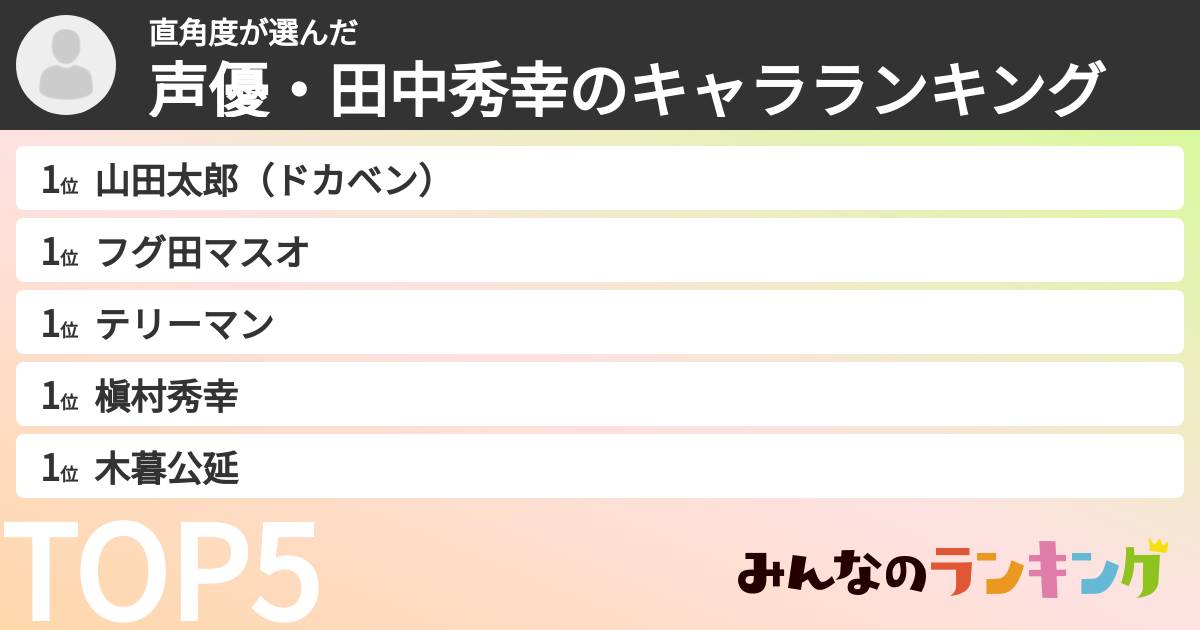 直角度が選んだ
声優・田中秀幸のキャラランキング

1位 山田太郎（ドカベン）
1位 フグ田マスオ
1位 テリーマン
1位 槇村秀幸
1位 木暮公延

TOP5

みんなのランキング